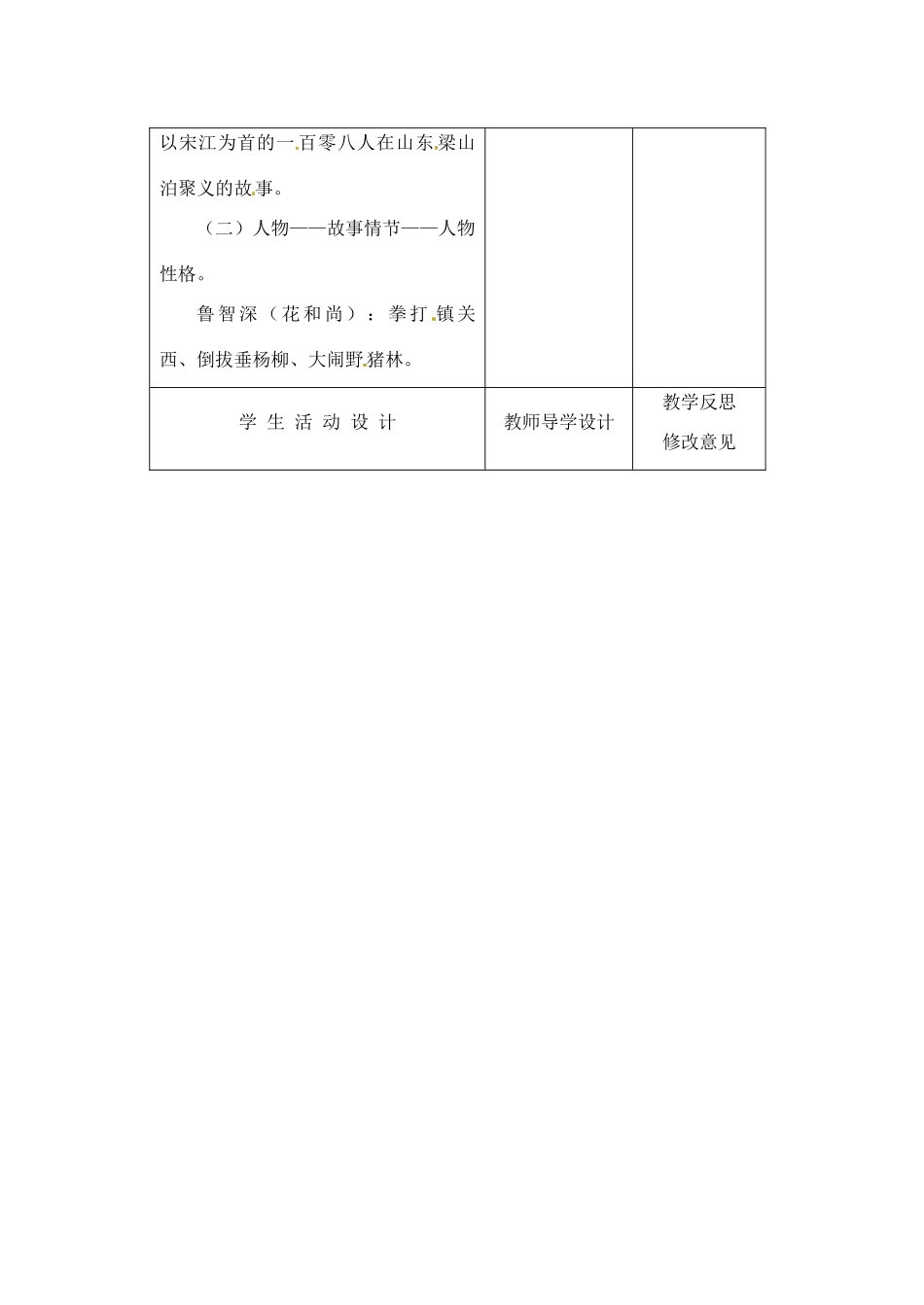 | 以宋江为首的一百零八人在山东梁山泊聚义的故事。<br>（二）人物——故事情节——人物性格。<br>鲁智深（花和尚）：拳打镇关西、倒拔垂杨柳、大闹野猪林。 | | |
|---|---|---|
| 学 生 活 动 设 计 | 教师导学设计 | 教学反思<br>修改意见 |